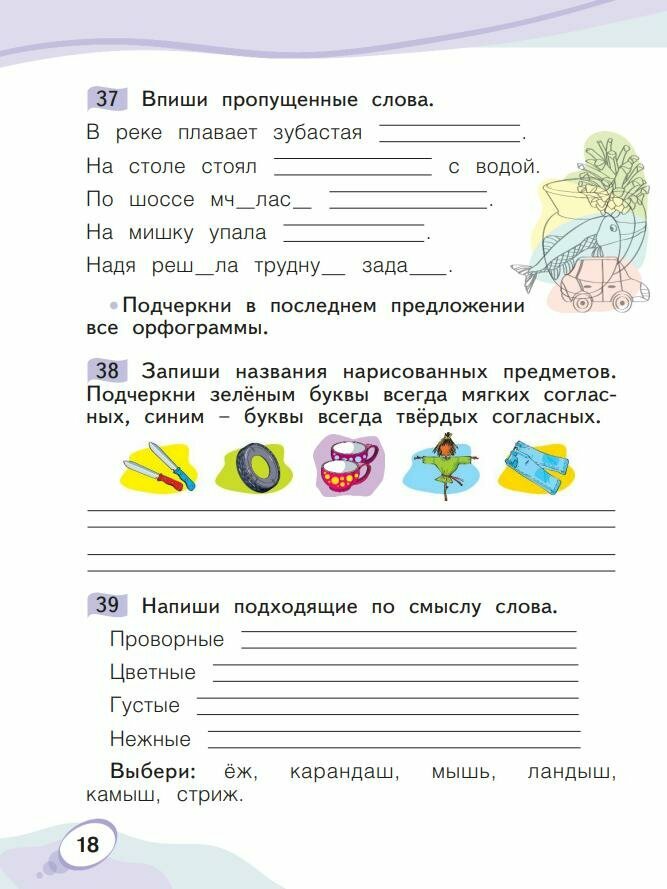 37 Впиши пропущенные слова.

В реке плавает зубастая ____________.

На столе стоял ____________ с водой.

По шоссе мч__лас__ ____________.

На мишку упала ____________.

Надя реш__ла трудну__ зада___.

• Подчеркни в последнем предложении все орфограммы.

38 Запиши названия нарисованных предметов. Подчеркни зелёным буквы всегда мягких согласных, синим – буквы всегда твёрдых согласных.

39 Напиши подходящие по смыслу слова.

Проворные ____________

Цветные ____________

Густые ____________

Нежные ____________

Выбери: ёж, карандаш, мышь, ландыш, камыш, стриж.

18